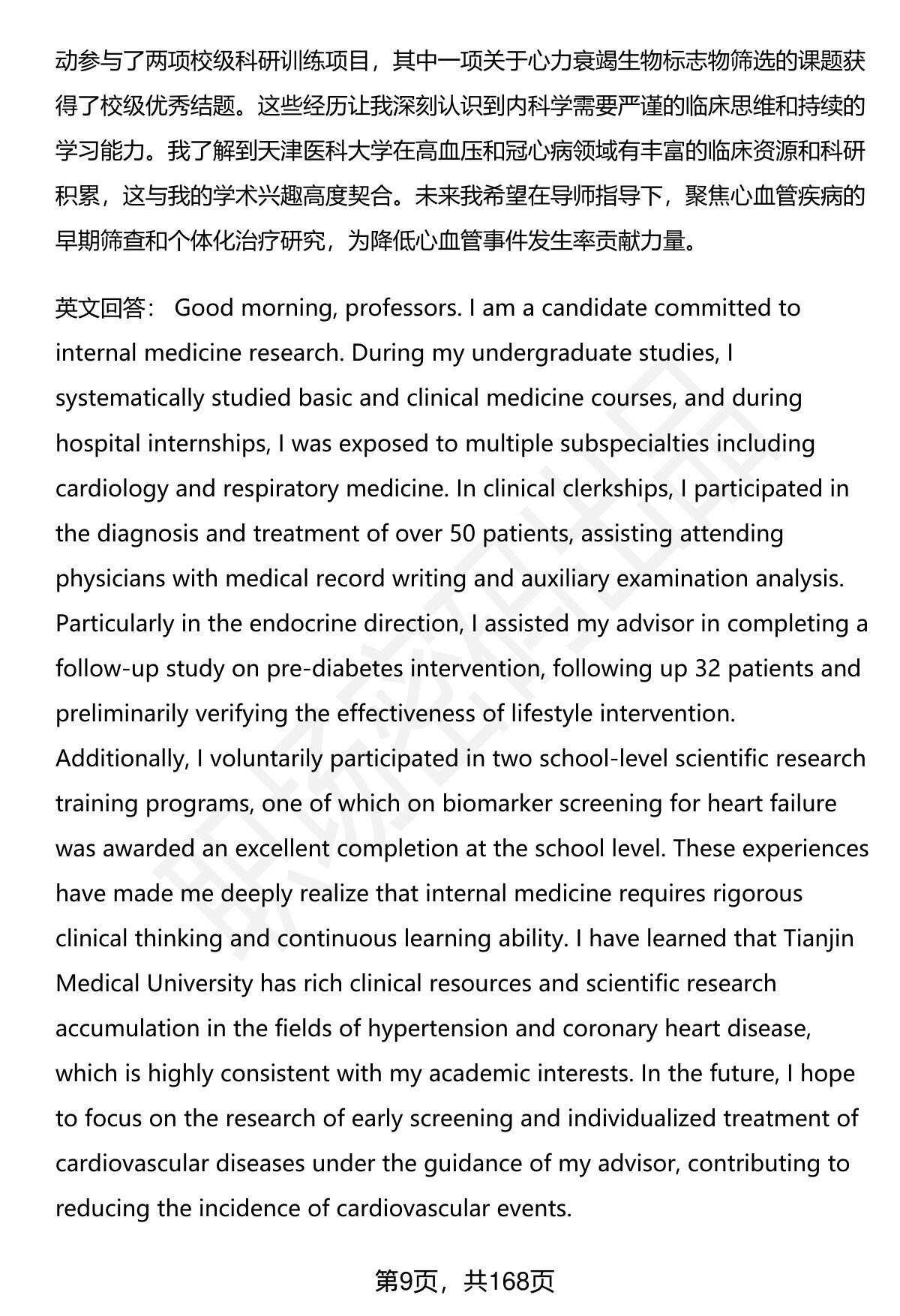 动参与了两项校级科研训练项目，其中一项关于心力衰竭生物标志物筛选的课题获得了校级优秀结题。这些经历让我深刻认识到内科学需要严谨的临床思维和持续的学习能力。我了解到天津医科大学在高血压和冠心病领域有丰富的临床资源和科研积累，这与我的学术兴趣高度契合。未来我希望在导师指导下，聚焦心血管疾病的早期筛查和个体化治疗研究，为降低心血管事件发生率贡献力量。

英文回答： Good morning, professors. I am a candidate committed to internal medicine research. During my undergraduate studies, I systematically studied basic and clinical medicine courses, and during hospital internships, I was exposed to multiple subspecialties including cardiology and respiratory medicine. In clinical clerkships, I participated in the diagnosis and treatment of over 50 patients, assisting attending physicians with medical record writing and auxiliary examination analysis. Particularly in the endocrine direction, I assisted my advisor in completing a follow-up study on pre-diabetes intervention, following up 32 patients and preliminarily verifying the effectiveness of lifestyle intervention. Additionally, I voluntarily participated in two school-level scientific research training programs, one of which on biomarker screening for heart failure was awarded an excellent completion at the school level. These experiences have made me deeply realize that internal medicine requires rigorous clinical thinking and continuous learning ability. I have learned that Tianjin Medical University has rich clinical resources and scientific research accumulation in the fields of hypertension and coronary heart disease, which is highly consistent with my academic interests. In the future, I hope to focus on the research of early screening and individualized treatment of cardiovascular diseases under the guidance of my advisor, contributing to reducing the incidence of cardiovascular events.

第9页，共168页